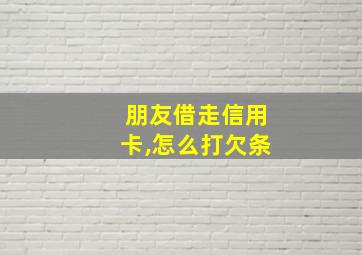 朋友借走信用卡,怎么打欠条